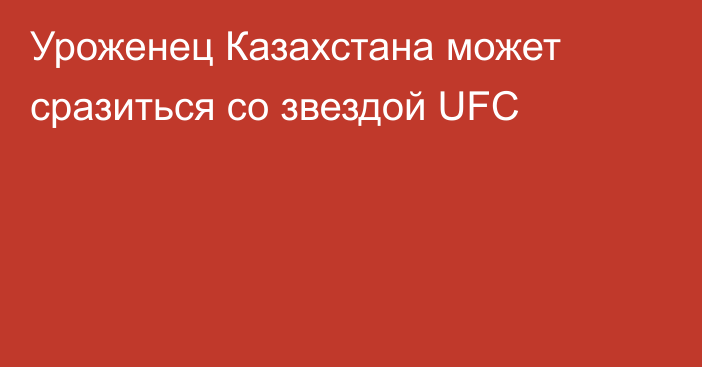 Уроженец Казахстана может сразиться со звездой UFC